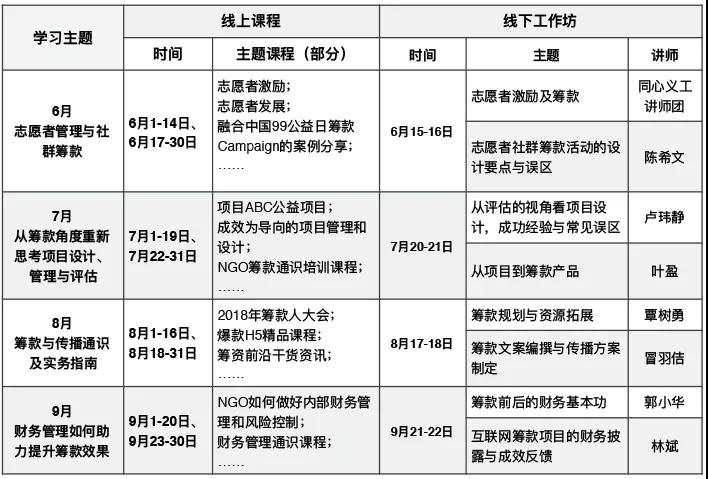 | 学习主题 | 线上课程 | | 线下工作坊 | | |
|---|---|---|---|---|---|
| | 时间 | 主题课程（部分） | 时间 | 主题 | 讲师 |
| 6月 志愿者管理与社群筹款 | 6月1-14日、6月17-30日 | 志愿者激励； 志愿者发展； 融合中国99公益日筹款Campaign的案例分享； …… | 6月15-16日 | 志愿者激励及筹款 | 同心义工讲师团 |
| | | | | 志愿者社群筹款活动的设计要点与误区 | 陈希文 |
| 7月 从筹款角度重新思考项目设计、管理与评估 | 7月1-19日、7月22-31日 | 项目ABC公益项目； 成效为导向的项目管理和设计； NGO筹款通识培训课程； …… | 7月20-21日 | 从评估的视角看项目设计，成功经验与常见误区 | 卢玮静 |
| | | | | 从项目到筹款产品 | 叶盈 |
| 8月 筹款与传播通识及实务指南 | 8月1-16日、8月18-31日 | 2018年筹款人大会； 爆款H5精品课程； 筹资前沿干货资讯； …… | 8月17-18日 | 筹款规划与资源拓展 | 覃树勇 |
| | | | | 筹款文案编撰与传播方案制定 | 冒羽佶 |
| 9月 财务管理如何助力提升筹款效果 | 9月1-20日、9月23-30日 | NGO如何做好内部财务管理和风险控制； 财务管理通识课程； …… | 9月21-22日 | 筹款前后的财务基本功 | 郭小华 |
| | | | | 互联网筹款项目的财务披露与成效反馈 | 林斌 |